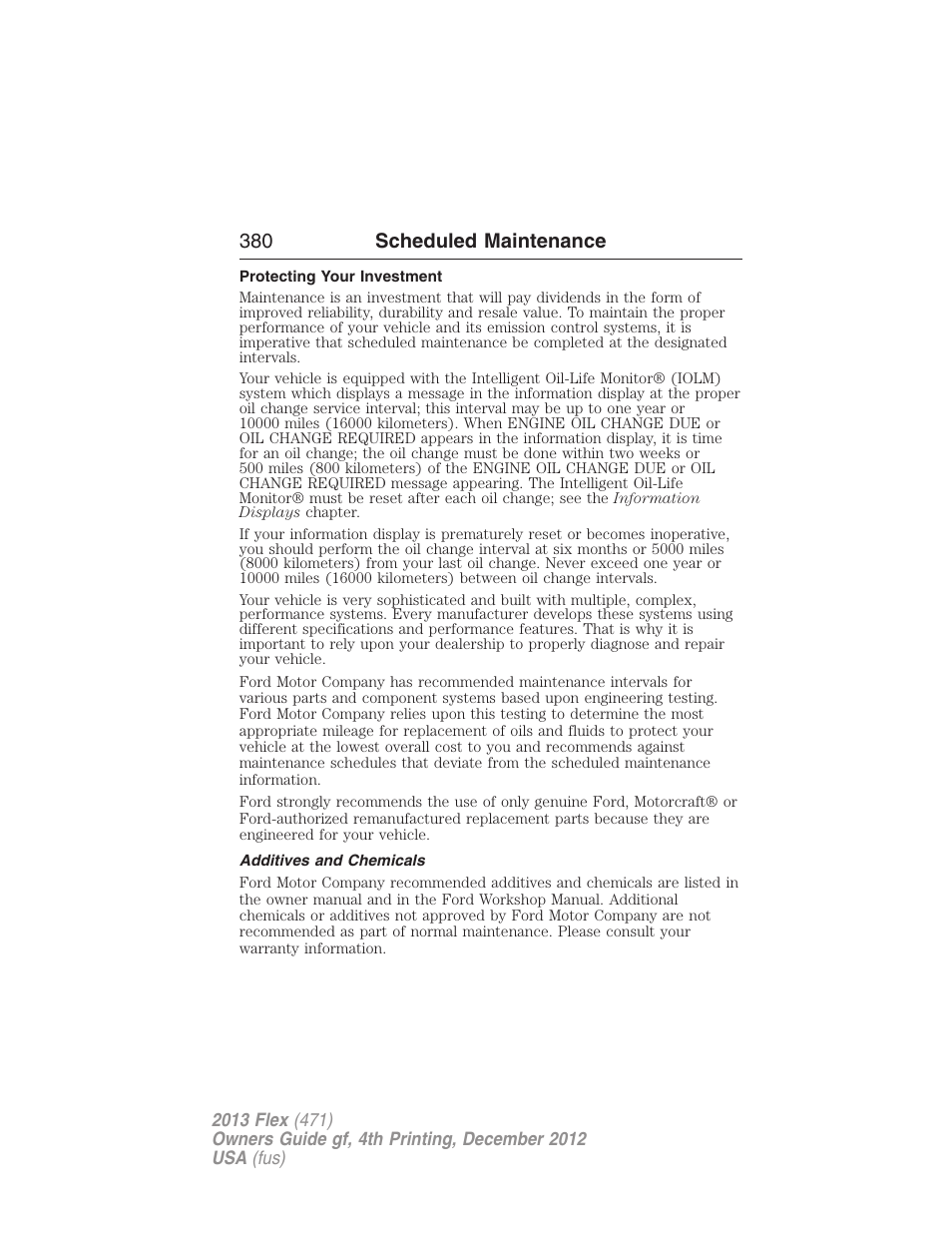 380 Scheduled Maintenance

Protecting Your Investment

Maintenance is an investment that will pay dividends in the form of improved reliability, durability and resale value. To maintain the proper performance of your vehicle and its emission control systems, it is imperative that scheduled maintenance be completed at the designated intervals.

Your vehicle is equipped with the Intelligent Oil-Life Monitor® (IOLM) system which displays a message in the information display at the proper oil change service interval; this interval may be up to one year or 10000 miles (16000 kilometers). When ENGINE OIL CHANGE DUE or OIL CHANGE REQUIRED appears in the information display, it is time for an oil change; the oil change must be done within two weeks or 500 miles (800 kilometers) of the ENGINE OIL CHANGE DUE or OIL CHANGE REQUIRED message appearing. The Intelligent Oil-Life Monitor® must be reset after each oil change; see the Information Displays chapter.

If your information display is prematurely reset or becomes inoperative, you should perform the oil change interval at six months or 5000 miles (8000 kilometers) from your last oil change. Never exceed one year or 10000 miles (16000 kilometers) between oil change intervals.

Your vehicle is very sophisticated and built with multiple, complex, performance systems. Every manufacturer develops these systems using different specifications and performance features. That is why it is important to rely upon your dealership to properly diagnose and repair your vehicle.

Ford Motor Company has recommended maintenance intervals for various parts and component systems based upon engineering testing. Ford Motor Company relies upon this testing to determine the most appropriate mileage for replacement of oils and fluids to protect your vehicle at the lowest overall cost to you and recommends against maintenance schedules that deviate from the scheduled maintenance information.

Ford strongly recommends the use of only genuine Ford, Motorcraft® or Ford-authorized remanufactured replacement parts because they are engineered for your vehicle.

Additives and Chemicals

Ford Motor Company recommended additives and chemicals are listed in the owner manual and in the Ford Workshop Manual. Additional chemicals or additives not approved by Ford Motor Company are not recommended as part of normal maintenance. Please consult your warranty information.

2013 Flex (471)
Owners Guide gf, 4th Printing, December 2012
USA (fus)